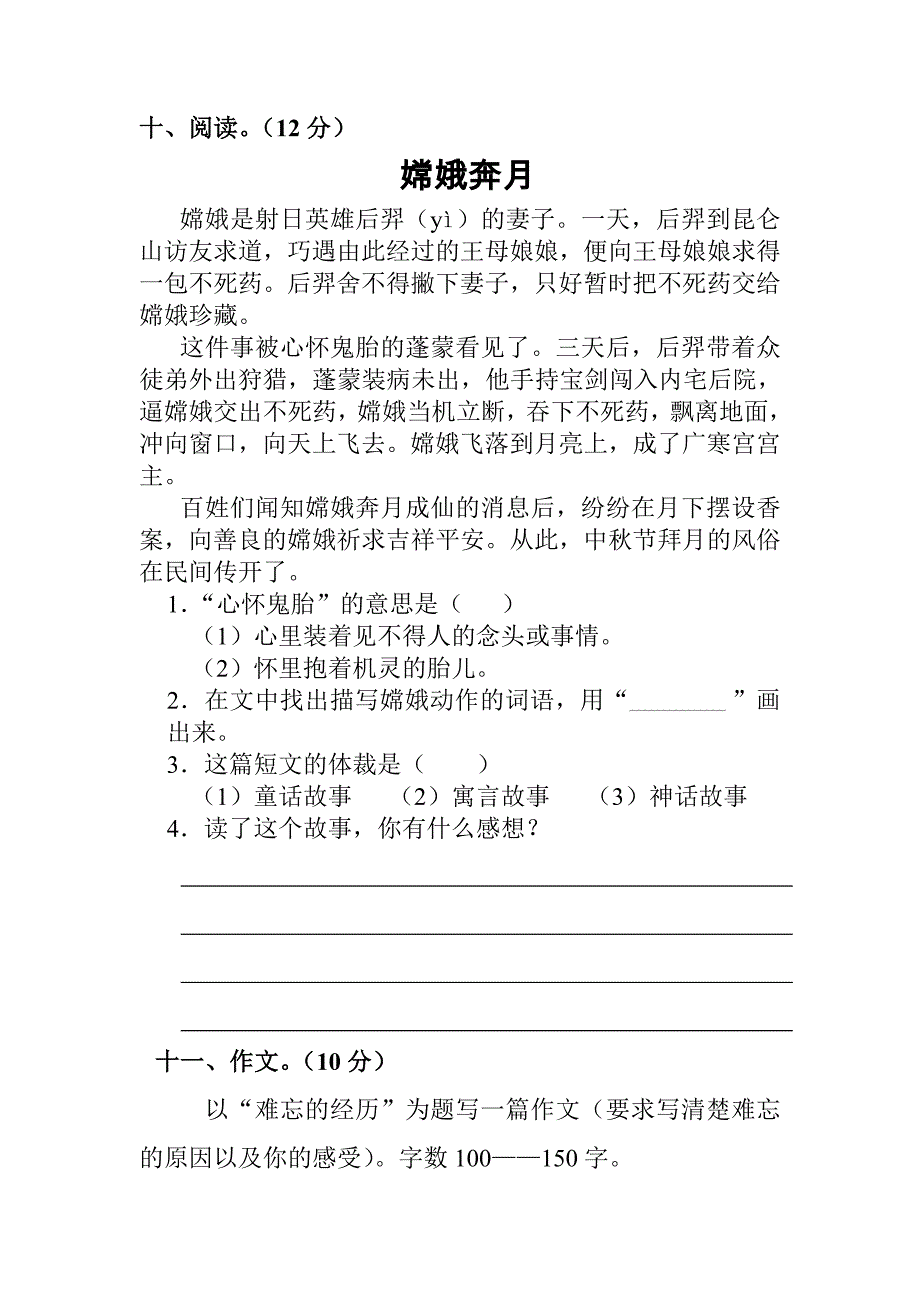 十、阅读。（12 分）

嫦娥奔月

嫦娥是射日英雄后羿（yì）的妻子。一天，后羿到昆仑山访友求道，巧遇由此经过的王母娘娘，便向王母娘娘求得一包不死药。后羿舍不得撇下妻子，只好暂时把不死药交给嫦娥珍藏。

这件事被心怀鬼胎的蓬蒙看见了。三天后，后羿带着众徒弟外出狩猎，蓬蒙装病未出，他手持宝剑闯入内宅后院，逼嫦娥交出不死药，嫦娥当机立断，吞下不死药，飘离地面，冲向窗口，向天上飞去。嫦娥飞落到月亮上，成了广寒宫宫主。

百姓们闻知嫦娥奔月成仙的消息后，纷纷在月下摆设香案，向善良的嫦娥祈求吉祥平安。从此，中秋节拜月的风俗在民间传开了。

1．“心怀鬼胎”的意思是（　　）

（1）心里装着见不得人的念头或事情。

（2）怀里抱着机灵的胎儿。

2．在文中找出描写嫦娥动作的词语，用“________”画出来。

3．这篇短文的体裁是（　　）

（1）童话故事　（2）寓言故事　（3）神话故事

4．读了这个故事，你有什么感想？

十一、作文。（10 分）

以“难忘的经历”为题写一篇作文（要求写清楚难忘的原因以及你的感受）。字数 100——150 字。